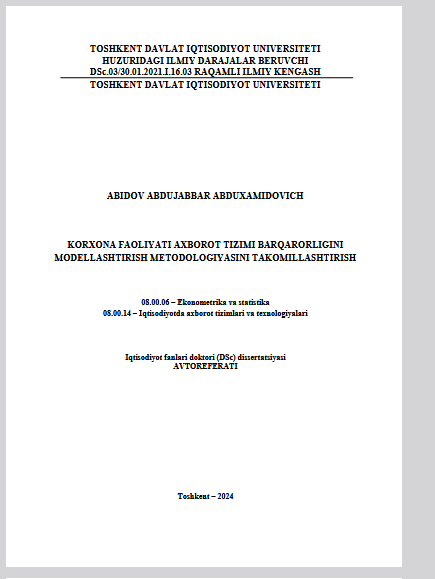 TOSHKENT DAVLAT IQTISODIYOT UNIVERSITETI
HUZURIDAGI ILMIY DARAJALAR BERUVCHI
DSc.03/30.01.2021.I.16.03 RAQAMLI ILMIY KENGASH
TOSHKENT DAVLAT IQTISODIYOT UNIVERSITETI

ABIDOV ABDUJABBAR ABDUXAMIDOVICH

KORXONA FAOLIYATI AXBOROT TIZIMI BARQARORLIGINI MODELLASHTIRISH METODOLOGIYASINI TAKOMILLASHTIRISH

08.00.06 – Ekonometrika va statistika
08.00.14 – Iqtisodiyotda axborot tizimlari va texnologiyalari

Iqtisodiyot fanlari doktori (DSc) dissertatsiyasi
AVTOREFERATI

Toshkent – 2024